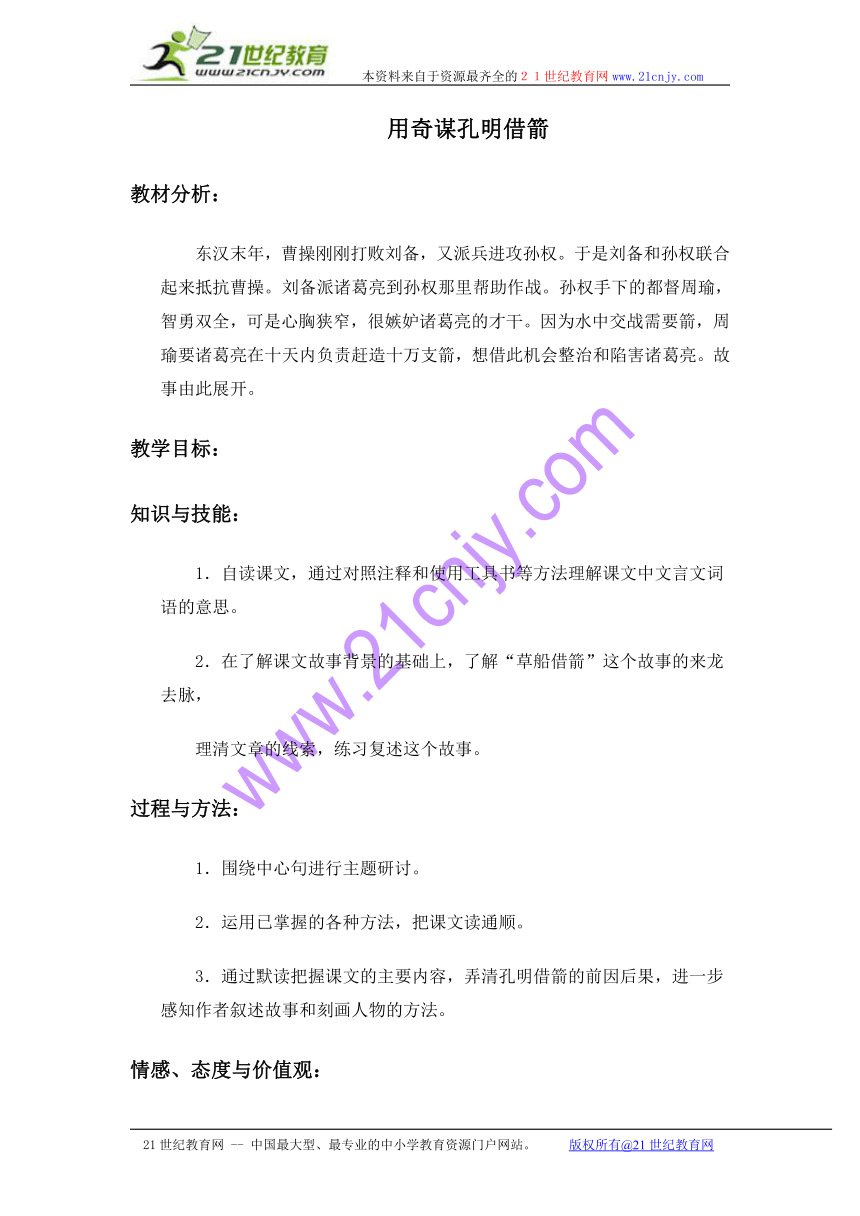 21世纪教育
www.21cnjy.com

本资料来自于资源最齐全的２１世纪教育网 www.21cnjy.com

用奇谋孔明借箭

教材分析：

东汉末年，曹操刚刚打败刘备，又派兵进攻孙权。于是刘备和孙权联合起来抵抗曹操。刘备派诸葛亮到孙权那里帮助作战。孙权手下的都督周瑜，智勇双全，可是心胸狭窄，很嫉妒诸葛亮的才干。因为水中交战需要箭，周瑜要诸葛亮在十天内负责赶造十万支箭，想借此机会整治和陷害诸葛亮。故事由此展开。

教学目标：

知识与技能：

1．自读课文，通过对照注释和使用工具书等方法理解课文中文言文词语的意思。

2．在了解课文故事背景的基础上，了解“草船借箭”这个故事的来龙去脉，

理清文章的线索，练习复述这个故事。

过程与方法：

1．围绕中心句进行主题研讨。

2．运用已掌握的各种方法，把课文读通顺。

3．通过默读把握课文的主要内容，弄清孔明借箭的前因后果，进一步感知作者叙述故事和刻画人物的方法。

情感、态度与价值观：

www.21cnjy.com

21世纪教育网 -- 中国最大型、最专业的中小学教育资源门户网站。 版权所有@21世纪教育网